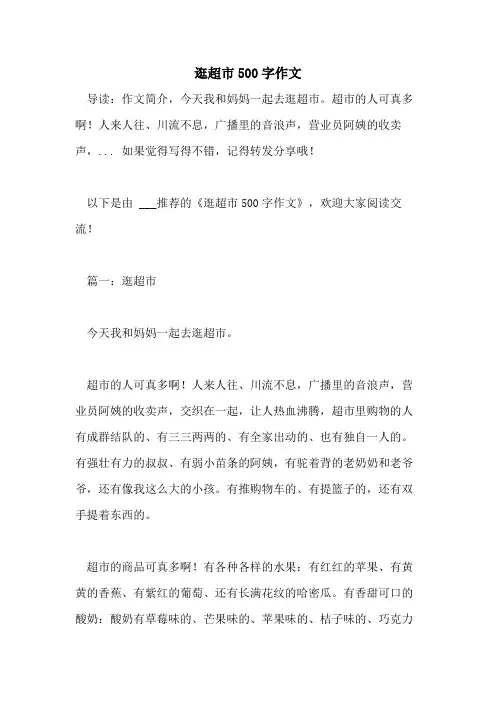 逛超市 500 字作文

导读：作文简介，今天我和妈妈一起去逛超市。超市的人可真多啊！人来人往、川流不息，广播里的音浪声，营业员阿姨的收卖声，... 如果觉得写得不错，记得转发分享哦！

以下是由 ___推荐的《逛超市 500 字作文》，欢迎大家阅读交流！

篇一：逛超市

今天我和妈妈一起去逛超市。

超市的人可真多啊！人来人往、川流不息，广播里的音浪声，营业员阿姨的收卖声，交织在一起，让人热血沸腾，超市里购物的人有成群结队的、有三三两两的、有全家出动的、也有独自一人的。有强壮有力的叔叔、有弱小苗条的阿姨，有驼着背的老奶奶和老爷爷，还有像我这么大的小孩。有推购物车的、有提篮子的，还有双手提着东西的。

超市的商品可真多啊！有各种各样的水果：有红红的苹果、有黄黄的香蕉、有紫红的葡萄、还有长满花纹的哈密瓜。有香甜可口的酸奶：酸奶有草莓味的、芒果味的、苹果味的、桔子味的、巧克力